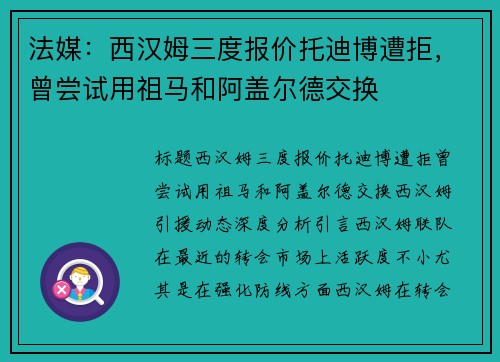 法媒：西汉姆三度报价托迪博遭拒，曾尝试用祖马和阿盖尔德交换

标题西汉姆三度报价托迪博遭拒曾尝试用祖马和阿盖尔德交换西汉姆引援动态深度分析引言西汉姆联队在最近的转会市场上活跃度不小尤其是在强化防线方面西汉姆在转会